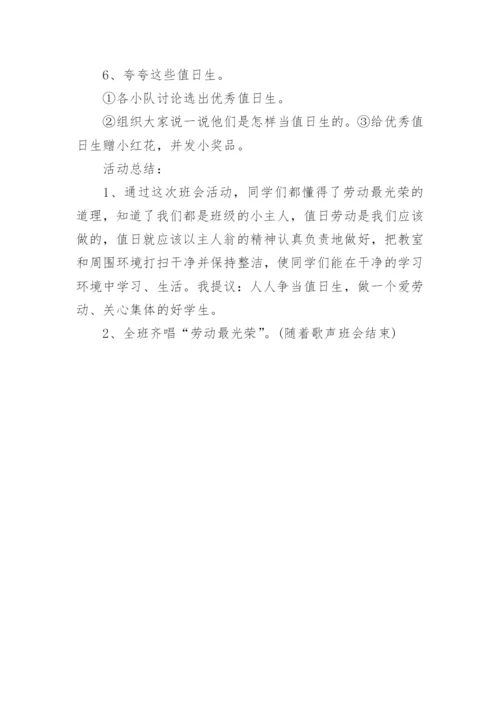 6、夸夸这些值日生。

①各小队讨论选出优秀值日生。

②组织大家说一说他们是怎样当值日生的。③给优秀值日生赠小红花，并发小奖品。

活动总结：

1、通过这次班会活动，同学们都懂得了劳动最光荣的道理，知道了我们都是班级的小主人，值日劳动是我们应该做的，值日就应该以主人翁的精神认真负责地做好，把教室和周围环境打扫干净并保持整洁，使同学们能在干净的学习环境中学习、生活。我提议：人人争当值日生，做一个爱劳动、关心集体的好学生。

2、全班齐唱“劳动最光荣”。(随着歌声班会结束)